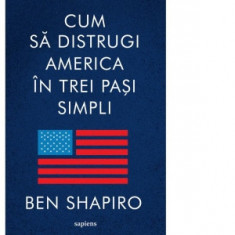 CUM SĂ DISTRUGI AMERICA ÎN TREI PAȘI SIMPLI

BEN SHAPIRO

sapiens